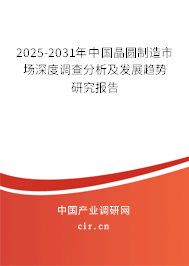 2025-2031年中国晶圆制造市场深度调查分析及发展趋势研究报告

中国产业调研网

cir.cn